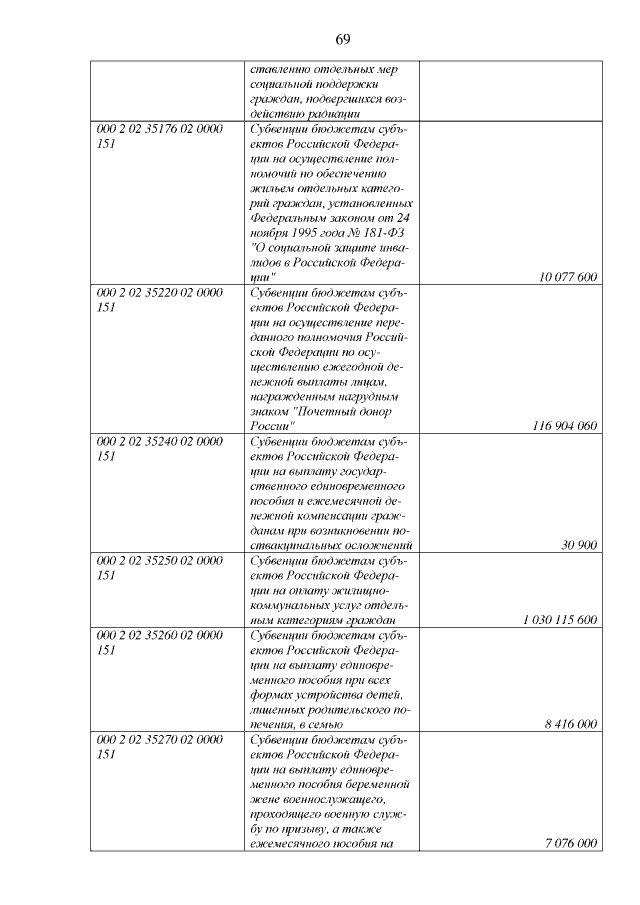 69

|  | ставлению отдельных мер социальной поддержки граждан, подвергшихся воздействию радиации |  |
|---|---|---|
| 000 2 02 35176 02 0000 151 | Субвенции бюджетам субъектов Российской Федерации на осуществление полномочий по обеспечению жильем отдельных категорий граждан, установленных Федеральным законом от 24 ноября 1995 года № 181-ФЗ "О социальной защите инвалидов в Российской Федерации" | 10 077 600 |
| 000 2 02 35220 02 0000 151 | Субвенции бюджетам субъектов Российской Федерации на осуществление переданного полномочия Российской Федерации по осуществлению ежегодной денежной выплаты лицам, награжденным нагрудным знаком "Почетный донор России" | 116 904 060 |
| 000 2 02 35240 02 0000 151 | Субвенции бюджетам субъектов Российской Федерации на выплату государственного единовременного пособия и ежемесячной денежной компенсации гражданам при возникновении поствакцинальных осложнений | 30 900 |
| 000 2 02 35250 02 0000 151 | Субвенции бюджетам субъектов Российской Федерации на оплату жилищно-коммунальных услуг отдельным категориям граждан | 1 030 115 600 |
| 000 2 02 35260 02 0000 151 | Субвенции бюджетам субъектов Российской Федерации на выплату единовременного пособия при всех формах устройства детей, лишенных родительского попечения, в семью | 8 416 000 |
| 000 2 02 35270 02 0000 151 | Субвенции бюджетам субъектов Российской Федерации на выплату единовременного пособия беременной жене военнослужащего, проходящего военную службу по призыву, а также ежемесячного пособия на | 7 076 000 |